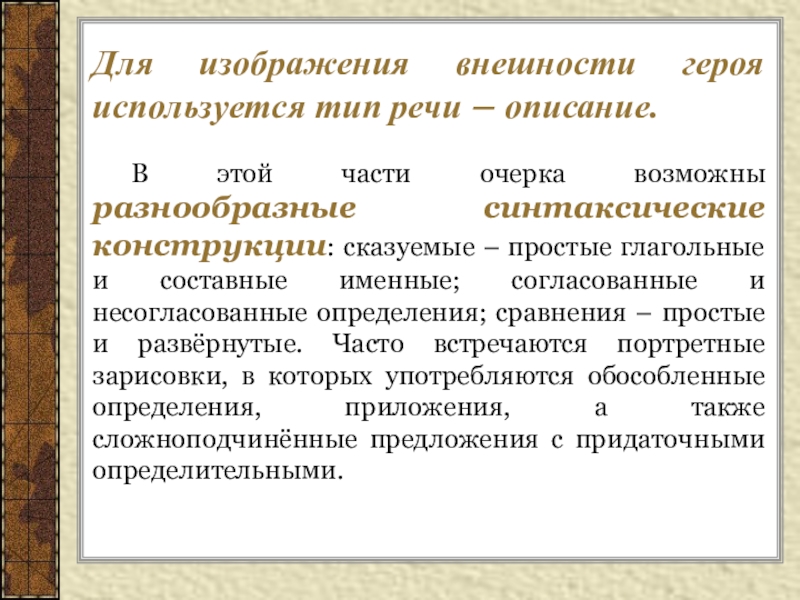 Для изображения внешности героя используется тип речи – описание.

В этой части очерка возможны разнообразные синтаксические конструкции: сказуемые – простые глагольные и составные именные; согласованные и несогласованные определения; сравнения – простые и развёрнутые. Часто встречаются портретные зарисовки, в которых употребляются обособленные определения, приложения, а также сложноподчинённые предложения с придаточными определительными.